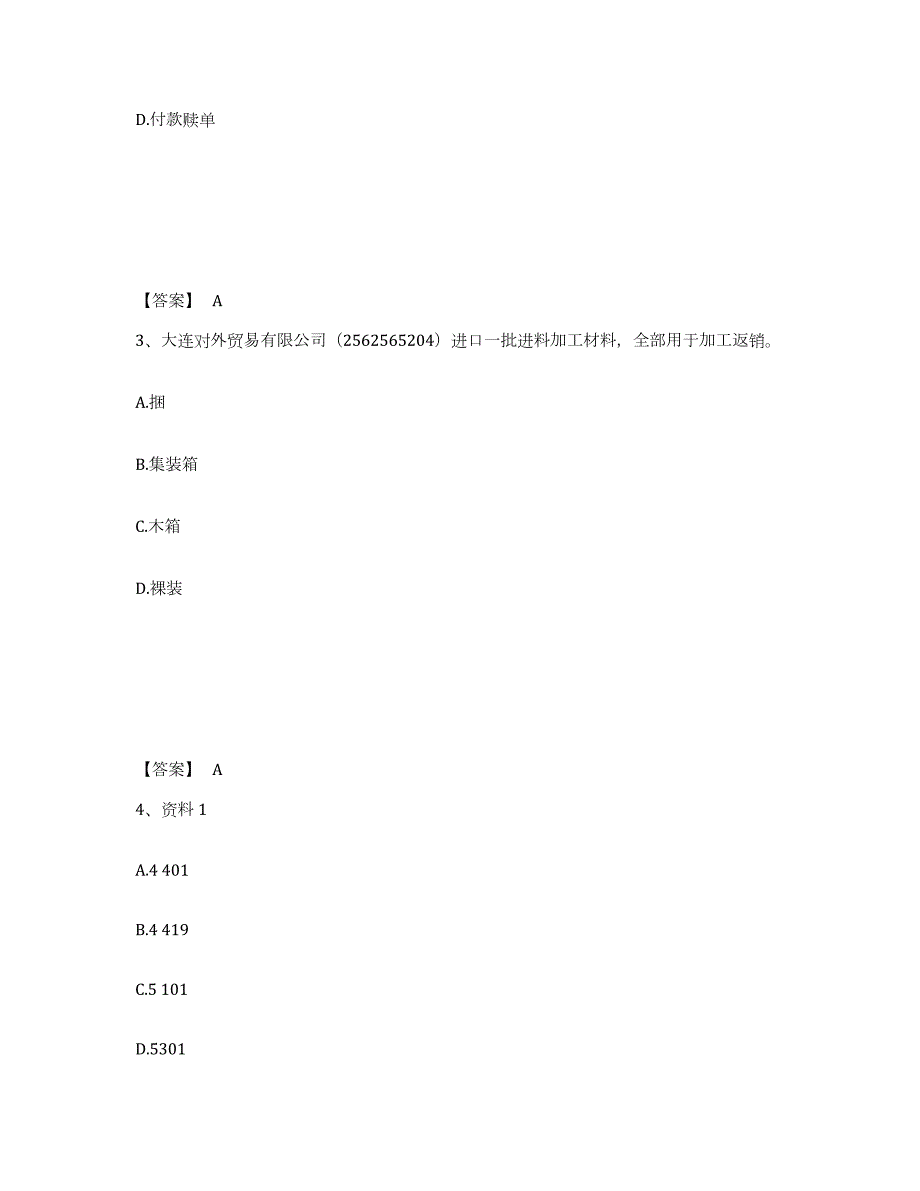 D.付款赎单

【答案】 A

3、大连对外贸易有限公司（2562565204）进口一批进料加工材料，全部用于加工返销。

A.捆

B.集装箱

C.木箱

D.裸装

【答案】 A

4、资料 1

A.4 401

B.4 419

C.5 101

D.5301